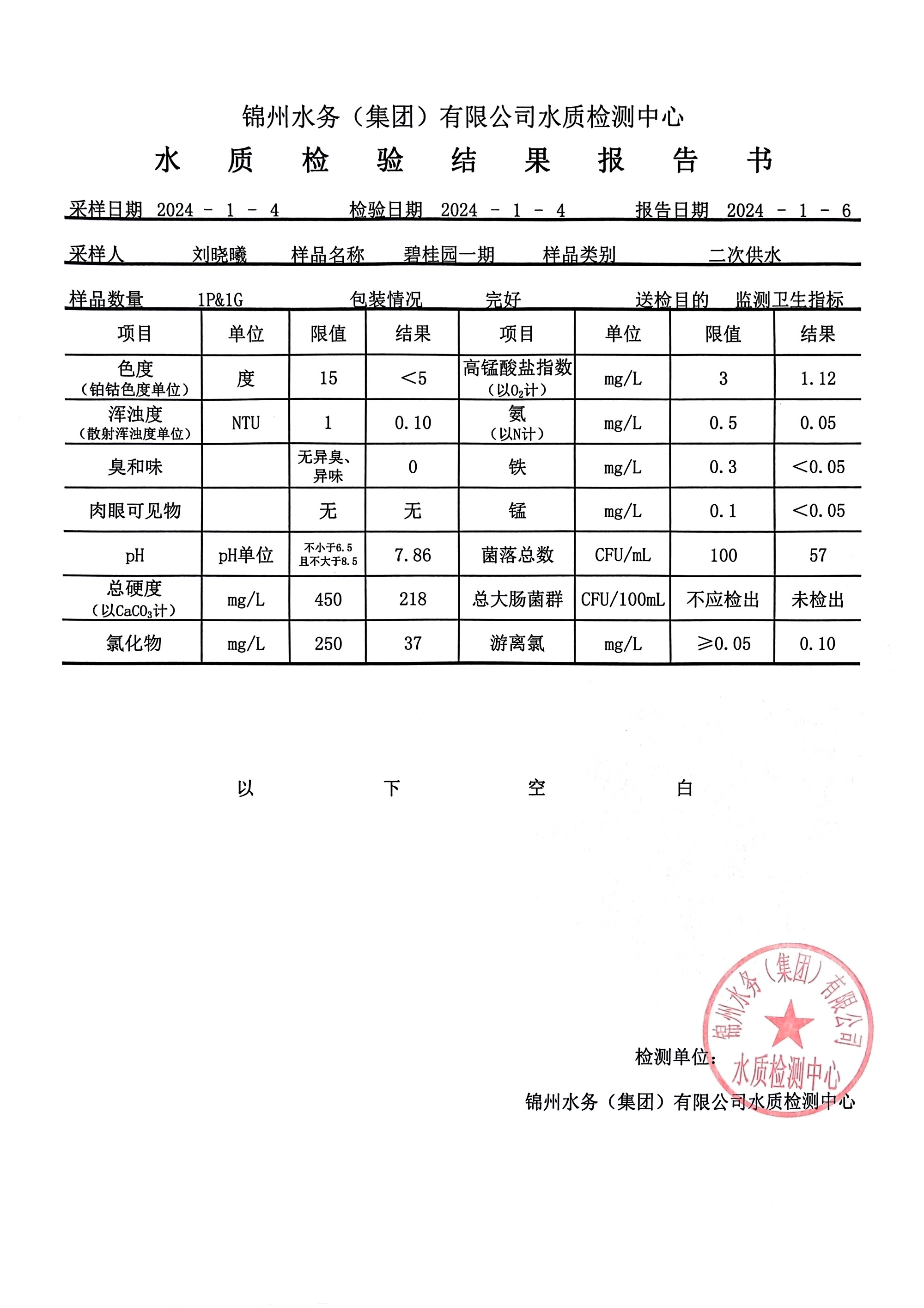 锦州水务（集团）有限公司水质检测中心

水 质 检 验 结 果 报 告 书

采样日期 2024 - 1 - 4　　检验日期 2024 - 1 - 4　　报告日期 2024 - 1 - 6

采样人　刘晓曦　样品名称　碧桂园一期　样品类别　二次供水

样品数量　1P&1G　包装情况　完好　送检目的　监测卫生指标

| 项目 | 单位 | 限值 | 结果 | 项目 | 单位 | 限值 | 结果 |
|---|---|---|---|---|---|---|---|
| 色度（铂钴色度单位） | 度 | 15 | <5 | 高锰酸盐指数（以$O_2$计） | mg/L | 3 | 1.12 |
| 浑浊度（散射浑浊度单位） | NTU | 1 | 0.10 | 氨（以N计） | mg/L | 0.5 | 0.05 |
| 臭和味 | | 无异臭、异味 | 0 | 铁 | mg/L | 0.3 | <0.05 |
| 肉眼可见物 | | 无 | 无 | 锰 | mg/L | 0.1 | <0.05 |
| pH | pH单位 | 不小于6.5 且不大于8.5 | 7.86 | 菌落总数 | CFU/mL | 100 | 57 |
| 总硬度（以$CaCO_3$计） | mg/L | 450 | 218 | 总大肠菌群 | CFU/100mL | 不应检出 | 未检出 |
| 氯化物 | mg/L | 250 | 37 | 游离氯 | mg/L | ≥0.05 | 0.10 |

以　下　空　白

检测单位：
锦州水务（集团）有限公司水质检测中心

锦州水务（集团）有限公司 水质检测中心